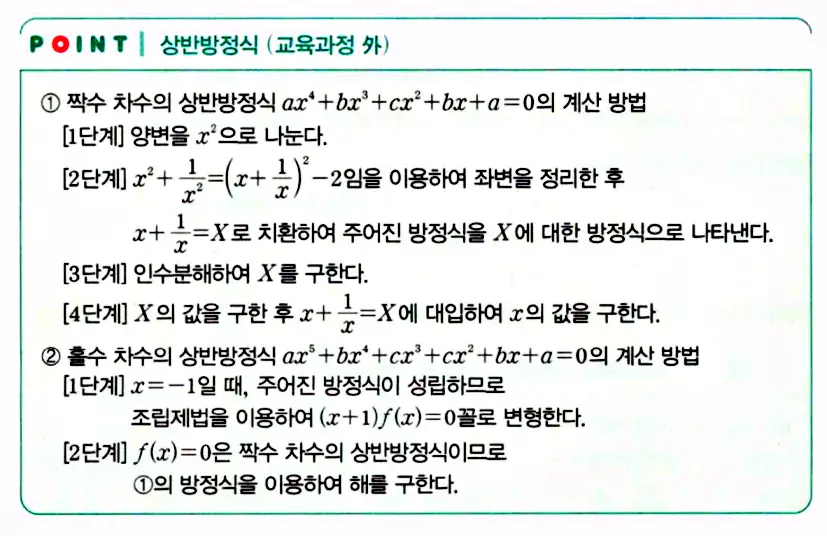 POINT | 상반방정식 (교육과정 外)

① 짝수 차수의 상반방정식 $ax^4+bx^3+cx^2+bx+a=0$의 계산 방법
[1단계] 양변을 $x^2$으로 나눈다.
[2단계] $x^2+\frac{1}{x^2}=\left(x+\frac{1}{x}\right)^2-2$임을 이용하여 좌변을 정리한 후
$x+\frac{1}{x}=X$로 치환하여 주어진 방정식을 $X$에 대한 방정식으로 나타낸다.
[3단계] 인수분해하여 $X$를 구한다.
[4단계] $X$의 값을 구한 후 $x+\frac{1}{x}=X$에 대입하여 $x$의 값을 구한다.
② 홀수 차수의 상반방정식 $ax^5+bx^4+cx^3+cx^2+bx+a=0$의 계산 방법
[1단계] $x=-1$일 때, 주어진 방정식이 성립하므로
조립제법을 이용하여 $(x+1)f(x)=0$꼴로 변형한다.
[2단계] $f(x)=0$은 짝수 차수의 상반방정식이므로
①의 방정식을 이용하여 해를 구한다.